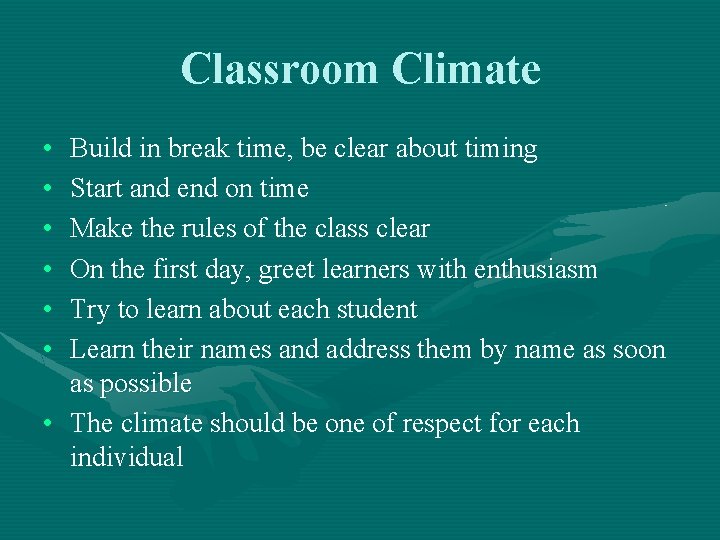 Classroom Climate

• Build in break time, be clear about timing
• Start and end on time
• Make the rules of the class clear
• On the first day, greet learners with enthusiasm
• Try to learn about each student
• Learn their names and address them by name as soon as possible
• The climate should be one of respect for each individual